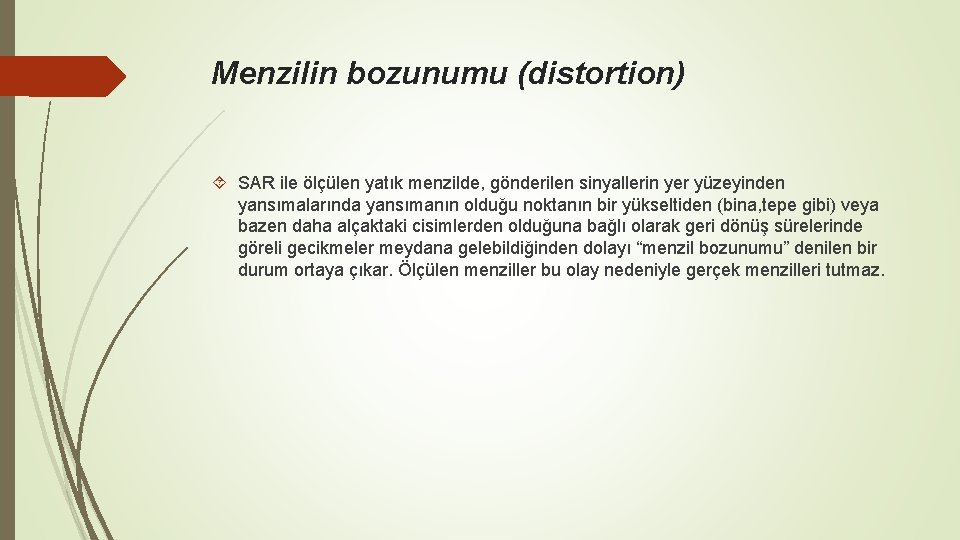 Menzilin bozunumu (distortion)

SAR ile ölçülen yatık menzilde, gönderilen sinyallerin yer yüzeyinden yansımalarında yansımanın olduğu noktanın bir yükseltiden (bina,tepe gibi) veya bazen daha alçaktaki cisimlerden olduğuna bağlı olarak geri dönüş sürelerinde göreli gecikmeler meydana gelebildiğinden dolayı “menzil bozunumu” denilen bir durum ortaya çıkar. Ölçülen menziller bu olay nedeniyle gerçek menzilleri tutmaz.